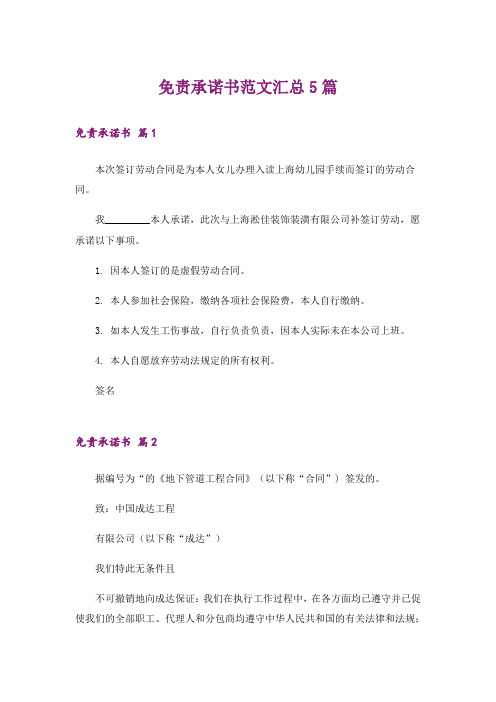 免责承诺书范文汇总5篇

免责承诺书 篇1

本次签订劳动合同是为本人女儿办理入读上海幼儿园手续而签订的劳动合同。

我________本人承诺，此次与上海淞佳装饰装潢有限公司补签订劳动，愿承诺以下事项。

1. 因本人签订的是虚假劳动合同。

2. 本人参加社会保险，缴纳各项社会保险费，本人自行缴纳。

3. 如本人发生工伤事故，自行负责负责，因本人实际未在本公司上班。

4. 本人自愿放弃劳动法规定的所有权利。

签名

免责承诺书 篇2

据编号为“的《地下管道工程合同》（以下称“合同”）签发的。

致：中国成达工程

有限公司（以下称“成达”）

我们特此无条件且

不可撤销地向成达保证：我们在执行工作过程中，在各方面均已遵守并已促使我们的全部职工、代理人和分包商均遵守中华人民共和国的有关法律和法规；